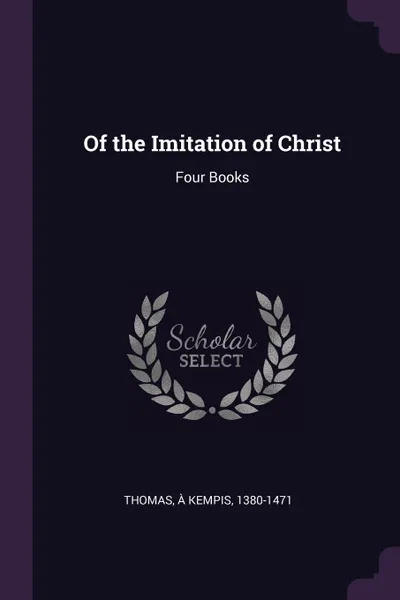 Of the Imitation of Christ

Four Books

Scholar
SELECT

THOMAS, À KEMPIS, 1380-1471